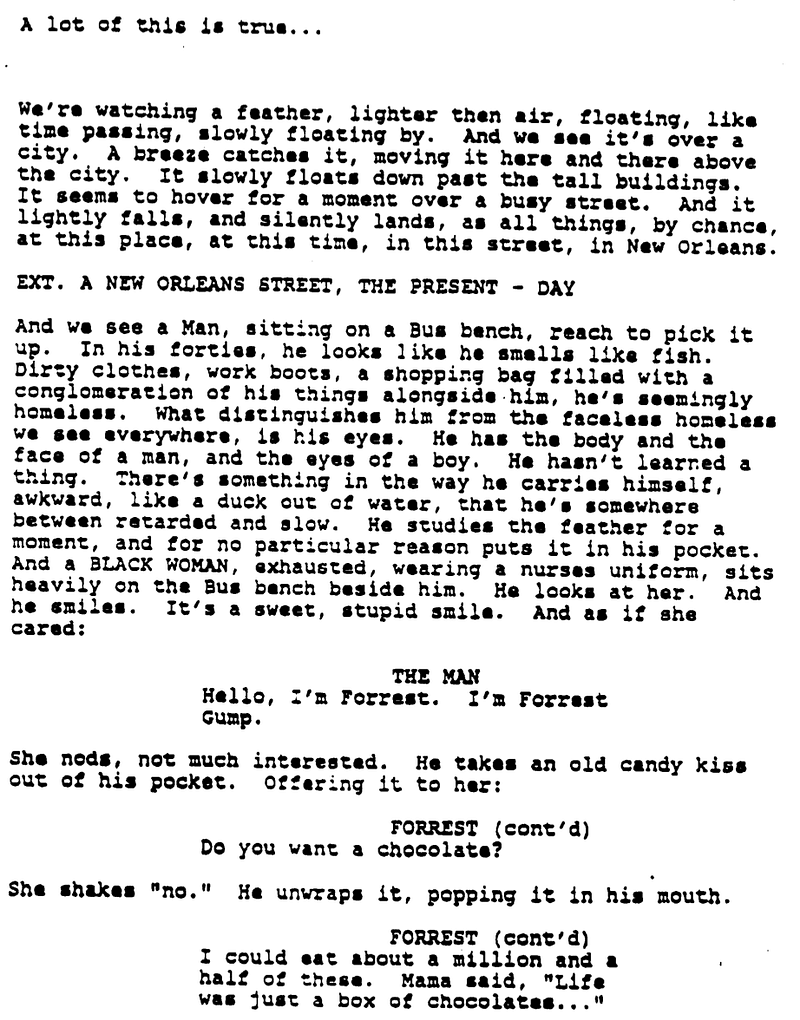 A lot of this is true...

We're watching a feather, lighter then air, floating, like time passing, slowly floating by. And we see it's over a city. A breeze catches it, moving it here and there above the city. It slowly floats down past the tall buildings. It seems to hover for a moment over a busy street. And it lightly falls, and silently lands, as all things, by chance, at this place, at this time, in this street, in New Orleans.

EXT. A NEW ORLEANS STREET, THE PRESENT - DAY

And we see a Man, sitting on a Bus bench, reach to pick it up. In his forties, he looks like he smells like fish. Dirty clothes, work boots, a shopping bag filled with a conglomeration of his things alongside him, he's seemingly homeless. What distinguishes him from the faceless homeless we see everywhere, is his eyes. He has the body and the face of a man, and the eyes of a boy. He hasn't learned a thing. There's something in the way he carries himself, awkward, like a duck out of water, that he's somewhere between retarded and slow. He studies the feather for a moment, and for no particular reason puts it in his pocket. And a BLACK WOMAN, exhausted, wearing a nurses uniform, sits heavily on the Bus bench beside him. He looks at her. And he smiles. It's a sweet, stupid smile. And as if she cared:

THE MAN
Hello, I'm Forrest. I'm Forrest Gump.

She nods, not much interested. He takes an old candy kiss out of his pocket. Offering it to her:

FORREST (cont'd)
Do you want a chocolate?

She shakes "no." He unwraps it, popping it in his mouth.

FORREST (cont'd)
I could eat about a million and a half of these. Mama said, "Life was just a box of chocolates..."